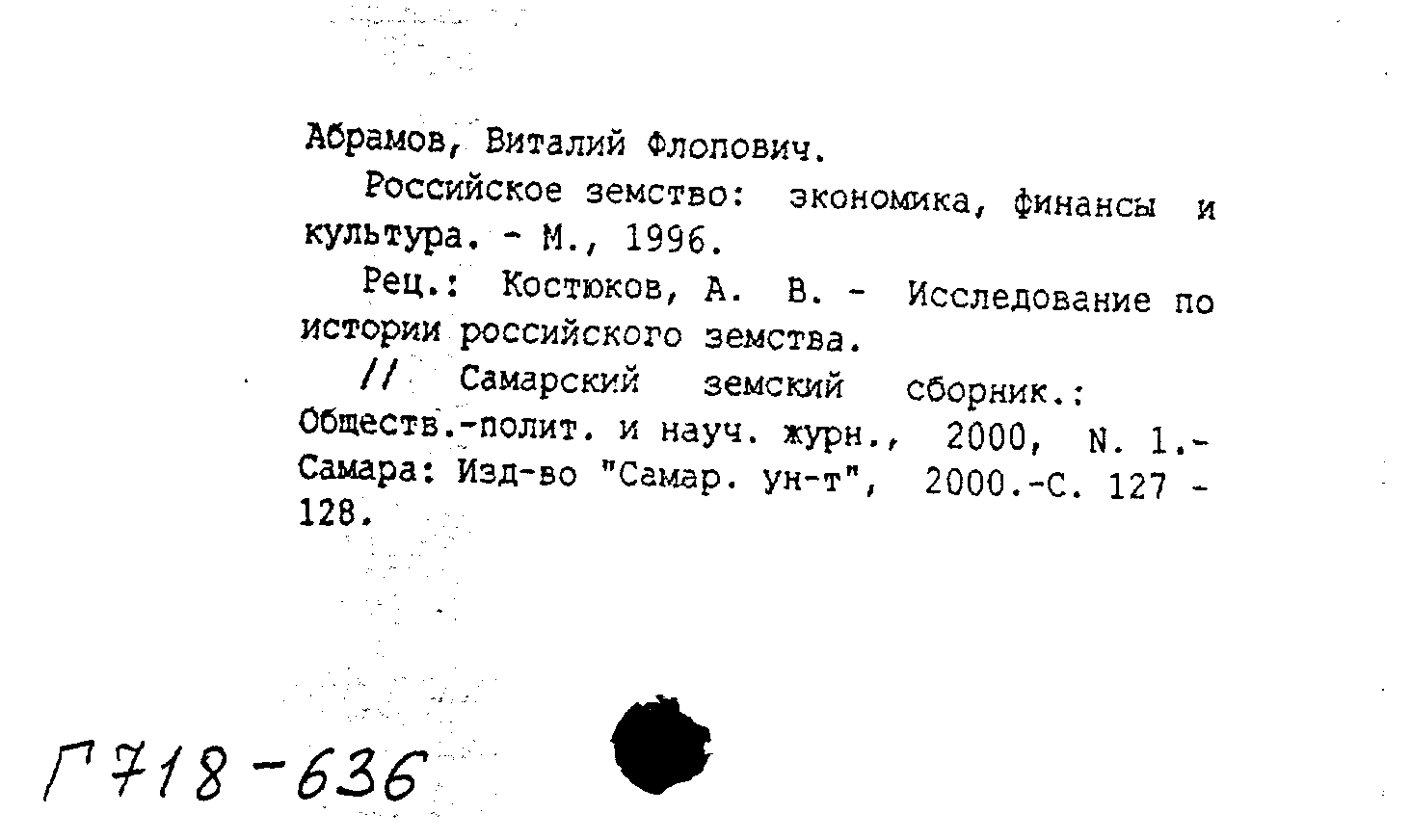 Абрамов, Виталий Флопович.

Российское земство: экономика, финансы и культура. - М., 1996.

Рец.: Костюков, А. В. - Исследование по истории российского земства.

// Самарский земский сборник.: Обществ.-полит. и науч. журн., 2000, N. 1.- Самара: Изд-во "Самар. ун-т", 2000.-С. 127 - 128.

Г718-636